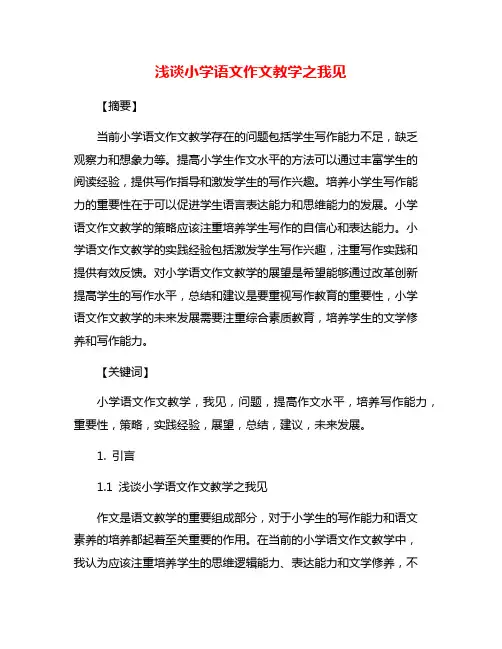 浅谈小学语文作文教学之我见

【摘要】

当前小学语文作文教学存在的问题包括学生写作能力不足，缺乏观察力和想象力等。提高小学生作文水平的方法可以通过丰富学生的阅读经验，提供写作指导和激发学生的写作兴趣。培养小学生写作能力的重要性在于可以促进学生语言表达能力和思维能力的发展。小学语文作文教学的策略应该注重培养学生写作的自信心和表达能力。小学语文作文教学的实践经验包括激发学生写作兴趣，注重写作实践和提供有效反馈。对小学语文作文教学的展望是希望能够通过改革创新提高学生的写作水平，总结和建议是要重视写作教育的重要性，小学语文作文教学的未来发展需要注重综合素质教育，培养学生的文学修养和写作能力。

【关键词】

小学语文作文教学，我见，问题，提高作文水平，培养写作能力，重要性，策略，实践经验，展望，总结，建议，未来发展。

1. 引言

1.1 浅谈小学语文作文教学之我见

作文是语文教学的重要组成部分，对于小学生的写作能力和语文素养的培养都起着至关重要的作用。在当前的小学语文作文教学中，我认为应该注重培养学生的思维逻辑能力、表达能力和文学修养，不